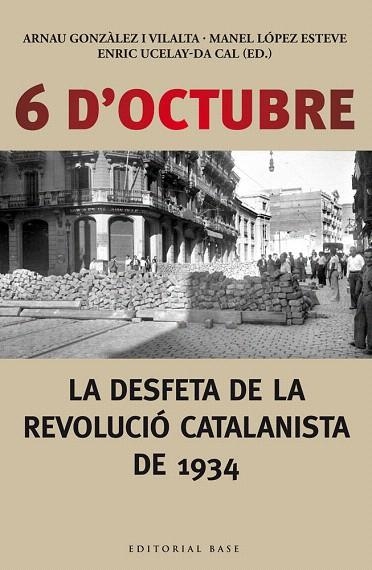 ARNAU GONZÀLEZ I VILALTA · MANEL LÓPEZ ESTEVE
ENRIC UCELAY-DA CAL (ED.)

6 D'OCTUBRE

LA DESFETA DE LA REVOLUCIÓ CATALANISTA DE 1934

EDITORIAL BASE